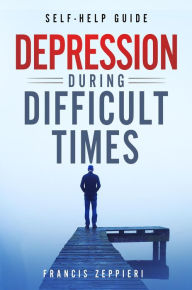 SELF-HELP GUIDE

DEPRESSION
DURING
DIFFICULT
TIMES

FRANCIS ZEPPIERI